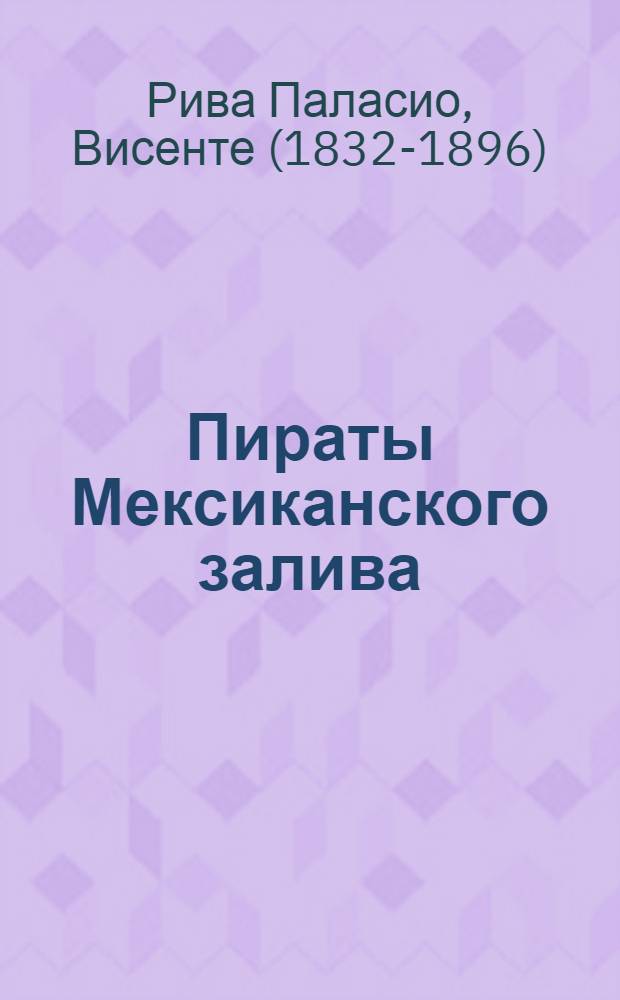 Рива Паласио, Висенте (1832-1896)

Пираты Мексиканского залива